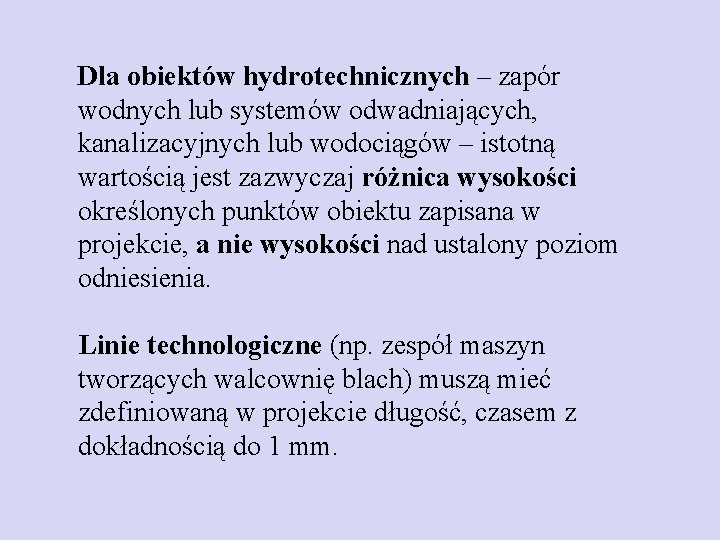 Dla obiektów hydrotechnicznych – zapór wodnych lub systemów odwadniających, kanalizacyjnych lub wodociągów – istotną wartością jest zazwyczaj różnica wysokości określonych punktów obiektu zapisana w projekcie, a nie wysokości nad ustalony poziom odniesienia.

Linie technologiczne (np. zespół maszyn tworzących walcownię blach) muszą mieć zdefiniowaną w projekcie długość, czasem z dokładnością do 1 mm.